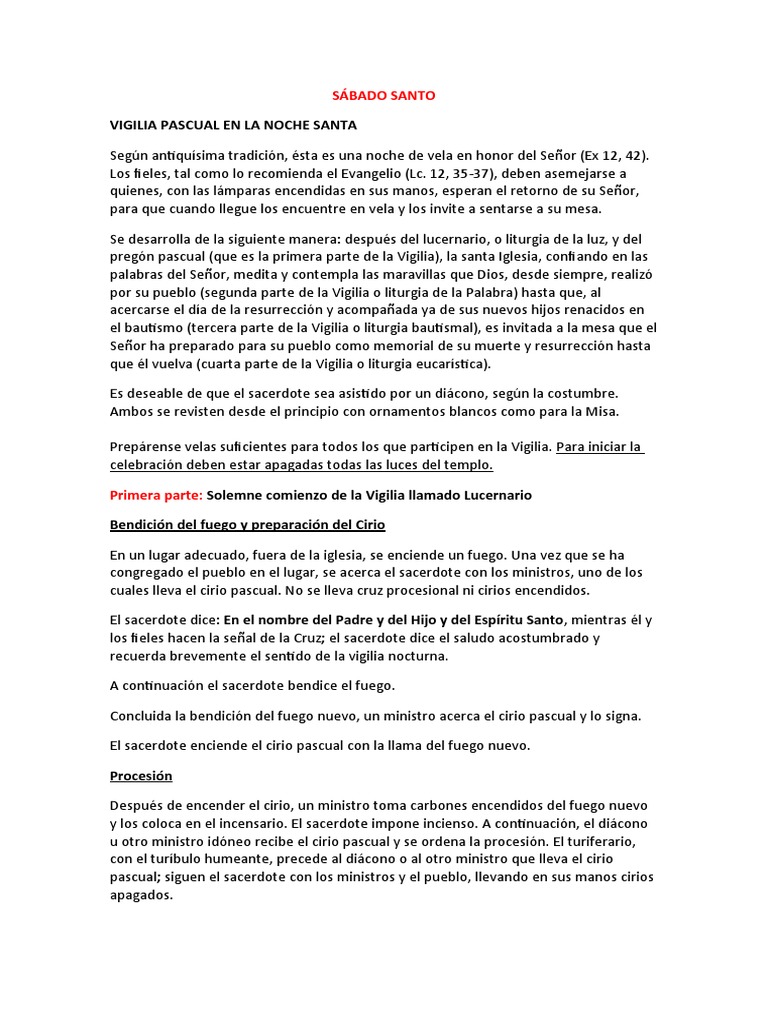 SÁBADO SANTO

VIGILIA PASCUAL EN LA NOCHE SANTA

Según antiquísima tradición, ésta es una noche de vela en honor del Señor (Ex 12, 42). Los fieles, tal como lo recomienda el Evangelio (Lc. 12, 35-37), deben asemejarse a quienes, con las lámparas encendidas en sus manos, esperan el retorno de su Señor, para que cuando llegue los encuentre en vela y los invite a sentarse a su mesa.

Se desarrolla de la siguiente manera: después del lucernario, o liturgia de la luz, y del pregón pascual (que es la primera parte de la Vigilia), la santa Iglesia, confiando en las palabras del Señor, medita y contempla las maravillas que Dios, desde siempre, realizó por su pueblo (segunda parte de la Vigilia o liturgia de la Palabra) hasta que, al acercarse el día de la resurrección y acompañada ya de sus nuevos hijos renacidos en el bautismo (tercera parte de la Vigilia o liturgia bautismal), es invitada a la mesa que el Señor ha preparado para su pueblo como memorial de su muerte y resurrección hasta que él vuelva (cuarta parte de la Vigilia o liturgia eucarística).

Es deseable de que el sacerdote sea asistido por un diácono, según la costumbre. Ambos se revisten desde el principio con ornamentos blancos como para la Misa.

Prepárense velas suficientes para todos los que participen en la Vigilia. Para iniciar la celebración deben estar apagadas todas las luces del templo.

Primera parte: Solemne comienzo de la Vigilia llamado Lucernario

Bendición del fuego y preparación del Cirio

En un lugar adecuado, fuera de la iglesia, se enciende un fuego. Una vez que se ha congregado el pueblo en el lugar, se acerca el sacerdote con los ministros, uno de los cuales lleva el cirio pascual. No se lleva cruz procesional ni cirios encendidos.

El sacerdote dice: En el nombre del Padre y del Hijo y del Espíritu Santo, mientras él y los fieles hacen la señal de la Cruz; el sacerdote dice el saludo acostumbrado y recuerda brevemente el sentido de la vigilia nocturna.

A continuación el sacerdote bendice el fuego.

Concluida la bendición del fuego nuevo, un ministro acerca el cirio pascual y lo signa.

El sacerdote enciende el cirio pascual con la llama del fuego nuevo.

Procesión

Después de encender el cirio, un ministro toma carbones encendidos del fuego nuevo y los coloca en el incensario. El sacerdote impone incienso. A continuación, el diácono u otro ministro idóneo recibe el cirio pascual y se ordena la procesión. El turiferario, con el turíbulo humeante, precede al diácono o al otro ministro que lleva el cirio pascual; siguen el sacerdote con los ministros y el pueblo, llevando en sus manos cirios apagados.